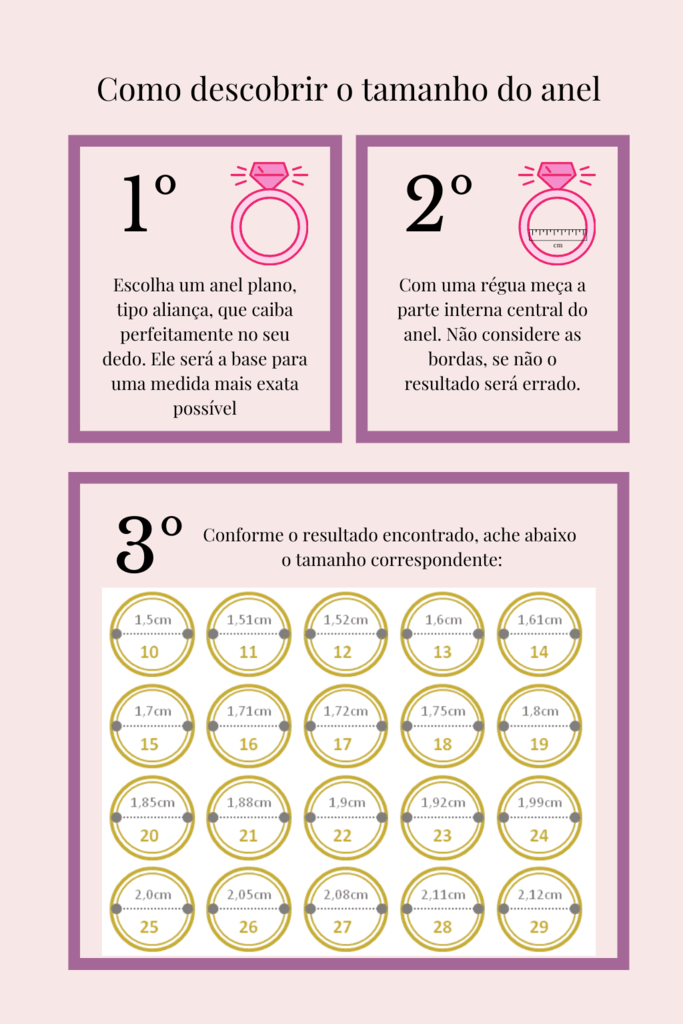 Como descobrir o tamanho do anel

1º

Escolha um anel plano, tipo aliança, que caiba perfeitamente no seu dedo. Ele será a base para uma medida mais exata possível

2º

cm

Com uma régua meça a parte interna central do anel. Não considere as bordas, se não o resultado será errado.

3º

Conforme o resultado encontrado, ache abaixo o tamanho correspondente:

1,5cm
10

1,51cm
11

1,52cm
12

1,6cm
13

1,61cm
14

1,7cm
15

1,71cm
16

1,72cm
17

1,75cm
18

1,8cm
19

1,85cm
20

1,88cm
21

1,9cm
22

1,92cm
23

1,99cm
24

2,0cm
25

2,05cm
26

2,08cm
27

2,11cm
28

2,12cm
29